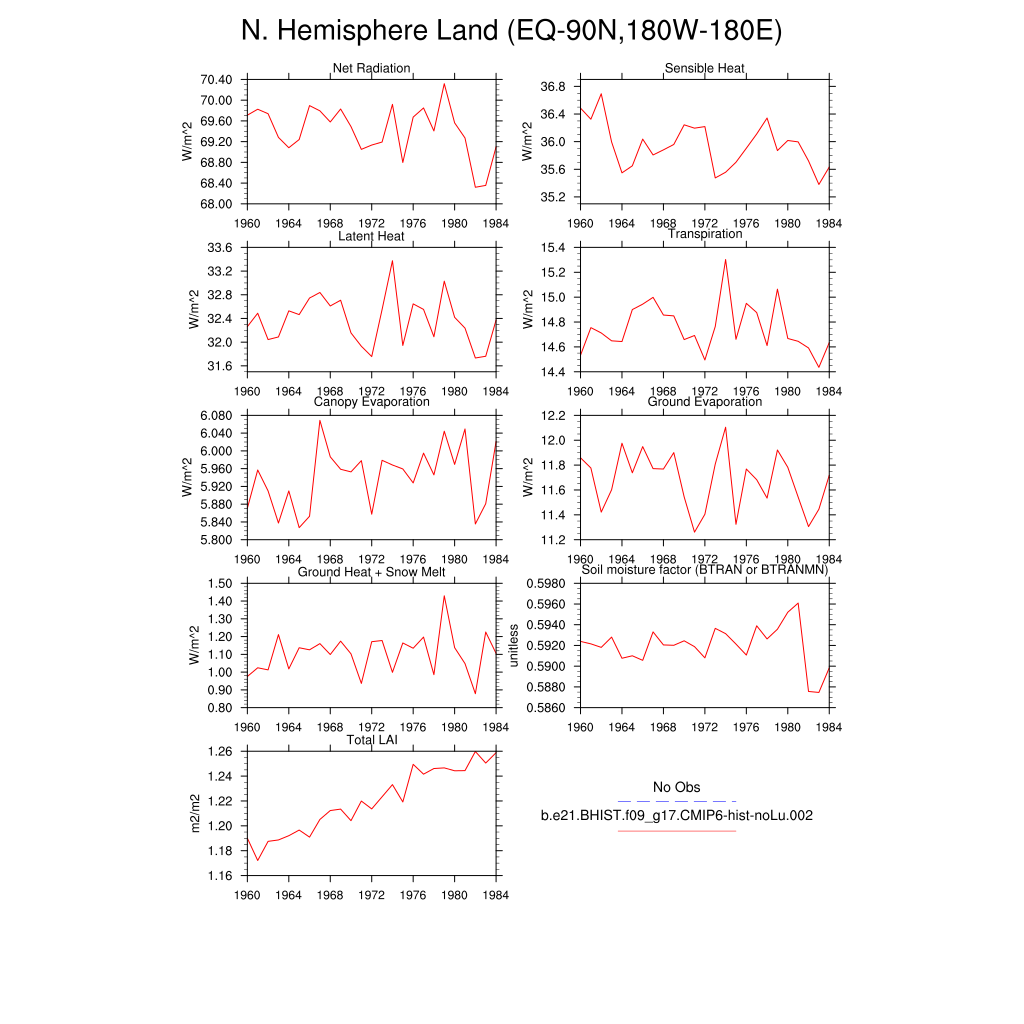 N. Hemisphere Land (EQ-90N,180W-180E)

Net Radiation
W/m^2
70.40
70.00
69.60
69.20
68.80
68.40
68.00
1960 1964 1968 1972 1976 1980 1984

Sensible Heat
W/m^2
36.8
36.4
36.0
35.6
35.2
1960 1964 1968 1972 1976 1980 1984

Latent Heat
W/m^2
33.6
33.2
32.8
32.4
32.0
31.6
1960 1964 1968 1972 1976 1980 1984

Transpiration
W/m^2
15.4
15.2
15.0
14.8
14.6
14.4
1960 1964 1968 1972 1976 1980 1984

Canopy Evaporation
W/m^2
6.080
6.040
6.000
5.960
5.920
5.880
5.840
5.800
1960 1964 1968 1972 1976 1980 1984

Ground Evaporation
W/m^2
12.2
12.0
11.8
11.6
11.4
11.2
1960 1964 1968 1972 1976 1980 1984

Ground Heat + Snow Melt
W/m^2
1.50
1.40
1.30
1.20
1.10
1.00
0.90
0.80
1960 1964 1968 1972 1976 1980 1984

Soil moisture factor (BTRAN or BTRANMN)
unitless
0.5980
0.5960
0.5940
0.5920
0.5900
0.5880
0.5860
1960 1964 1968 1972 1976 1980 1984

Total LAI
m2/m2
1.26
1.24
1.22
1.20
1.18
1.16
1960 1964 1968 1972 1976 1980 1984

No Obs
b.e21.BHIST.f09_g17.CMIP6-hist-noLu.002